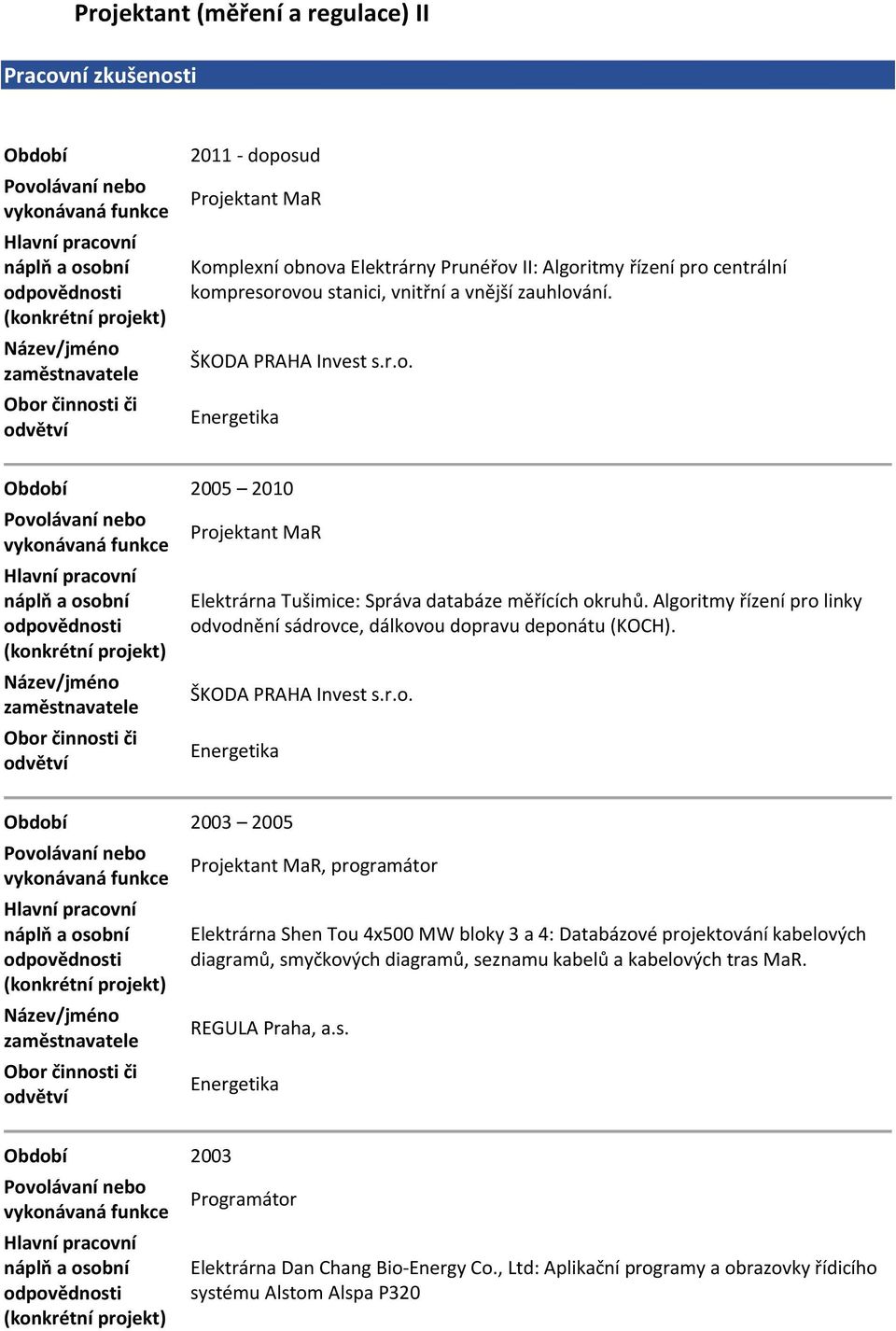 Projektant (měření a regulace) II

Pracovní zkušenosti

| | |
|---|---|
| Období | 2011 - doposud |
| Povolávaní nebo vykonávaná funkce | Projektant MaR |
| Hlavní pracovní náplň a osobní odpovědnosti (konkrétní projekt) | Komplexní obnova Elektrárny Prunéřov II: Algoritmy řízení pro centrální kompresorovou stanici, vnitřní a vnější zauhlování. |
| Název/jméno zaměstnavatele | ŠKODA PRAHA Invest s.r.o. |
| Obor činnosti či odvětví | Energetika |

| | |
|---|---|
| Období | 2005 – 2010 |
| Povolávaní nebo vykonávaná funkce | Projektant MaR |
| Hlavní pracovní náplň a osobní odpovědnosti (konkrétní projekt) | Elektrárna Tušimice: Správa databáze měřících okruhů. Algoritmy řízení pro linky odvodnění sádrovce, dálkovou dopravu deponátu (KOCH). |
| Název/jméno zaměstnavatele | ŠKODA PRAHA Invest s.r.o. |
| Obor činnosti či odvětví | Energetika |

| | |
|---|---|
| Období | 2003 – 2005 |
| Povolávaní nebo vykonávaná funkce | Projektant MaR, programátor |
| Hlavní pracovní náplň a osobní odpovědnosti (konkrétní projekt) | Elektrárna Shen Tou 4x500 MW bloky 3 a 4: Databázové projektování kabelových diagramů, smyčkových diagramů, seznamu kabelů a kabelových tras MaR. |
| Název/jméno zaměstnavatele | REGULA Praha, a.s. |
| Obor činnosti či odvětví | Energetika |

| | |
|---|---|
| Období | 2003 |
| Povolávaní nebo vykonávaná funkce | Programátor |
| Hlavní pracovní náplň a osobní odpovědnosti (konkrétní projekt) | Elektrárna Dan Chang Bio-Energy Co., Ltd: Aplikační programy a obrazovky řídicího systému Alstom Alspa P320 |